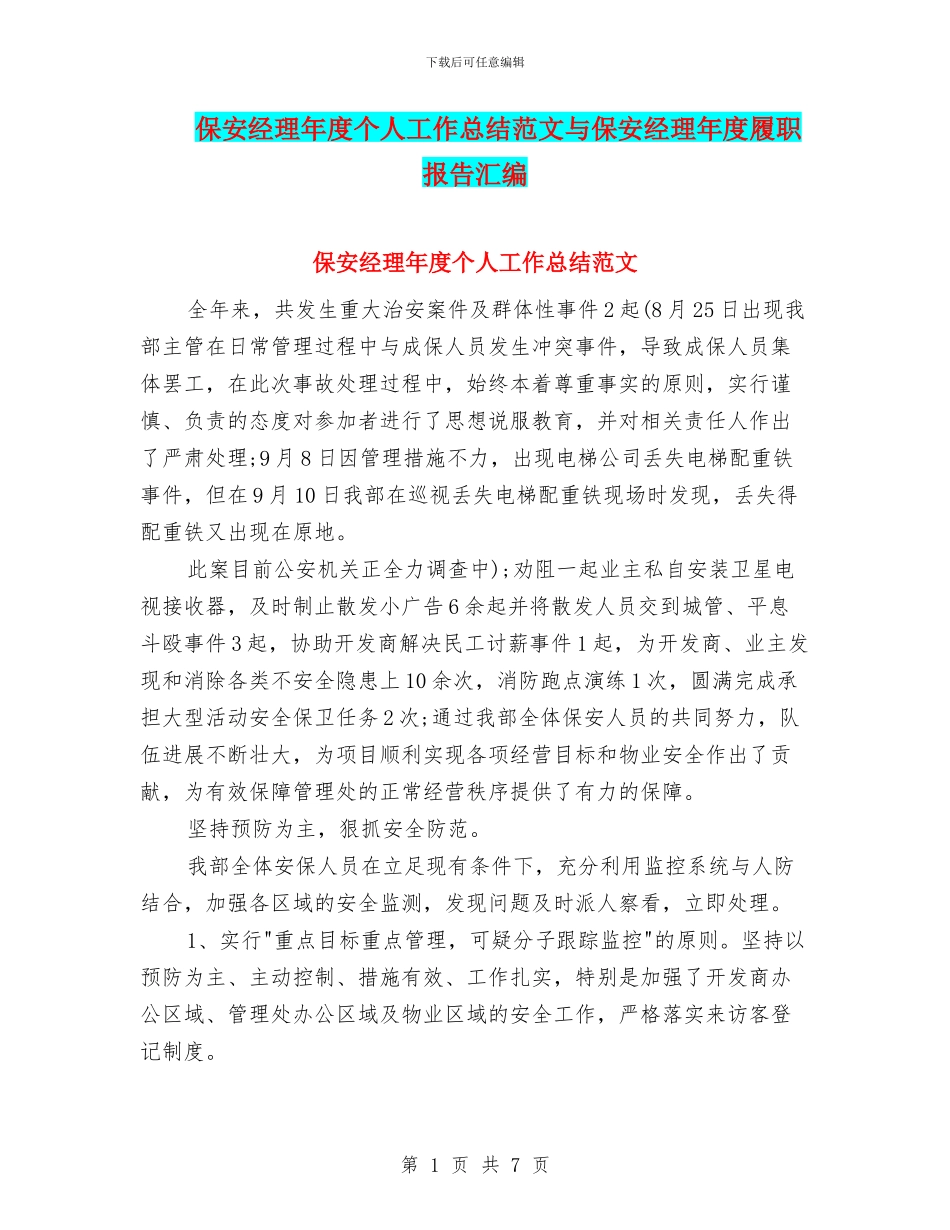 下载后可任意编辑

保安经理年度个人工作总结范文与保安经理年度履职报告汇编

保安经理年度个人工作总结范文

全年来，共发生重大治安案件及群体性事件2起(8月25日出现我部主管在日常管理过程中与成保人员发生冲突事件，导致成保人员集体罢工，在此次事故处理过程中，始终本着尊重事实的原则，实行谨慎、负责的态度对参加者进行了思想说服教育，并对相关责任人作出了严肃处理;9月8日因管理措施不力，出现电梯公司丢失电梯配重铁事件，但在9月10日我部在巡视丢失电梯配重铁现场时发现，丢失得配重铁又出现在原地。

此案目前公安机关正全力调查中);劝阻一起业主私自安装卫星电视接收器，及时制止散发小广告6余起并将散发人员交到城管、平息斗殴事件3起，协助开发商解决民工讨薪事件1起，为开发商、业主发现和消除各类不安全隐患上10余次，消防跑点演练1次，圆满完成承担大型活动安全保卫任务2次;通过我部全体保安人员的共同努力，队伍进展不断壮大，为项目顺利实现各项经营目标和物业安全作出了贡献，为有效保障管理处的正常经营秩序提供了有力的保障。

坚持预防为主，狠抓安全防范。

我部全体安保人员在立足现有条件下，充分利用监控系统与人防结合，加强各区域的安全监测，发现问题及时派人察看，立即处理。

1、实行"重点目标重点管理，可疑分子跟踪监控"的原则。坚持以预防为主、主动控制、措施有效、工作扎实，特别是加强了开发商办公区域、管理处办公区域及物业区域的安全工作，严格落实来访客登记制度。

第 1 页 共 7 页